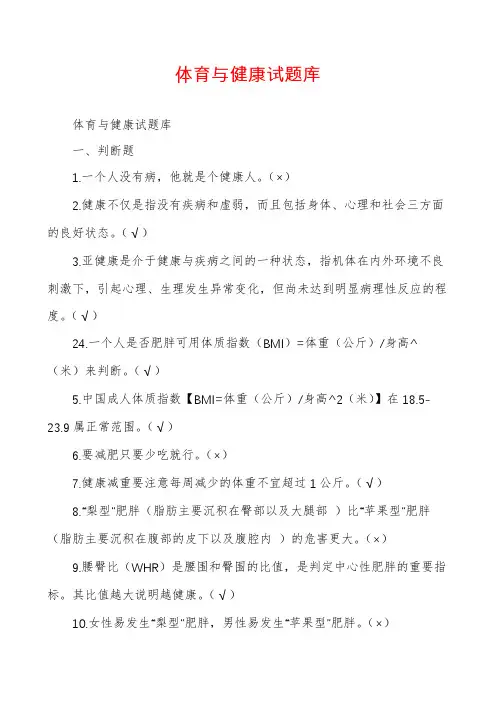 体育与健康试题库

体育与健康试题库

一、判断题

1.一个人没有病，他就是个健康人。(×)

2.健康不仅是指没有疾病和虚弱，而且包括身体、心理和社会三方面的良好状态。(√)

3.亚健康是介于健康与疾病之间的一种状态，指机体在内外环境不良刺激下，引起心理、生理发生异常变化，但尚未达到明显病理性反应的程度。(√)

24.一个人是否肥胖可用体质指数（BMI）=体重（公斤）/身高^（米）来判断。(√)

5.中国成人体质指数【BMI=体重（公斤）/身高^2（米）】在18.5-23.9属正常范围。(√)

6.要减肥只要少吃就行。(×)

7.健康减重要注意每周减少的体重不宜超过1公斤。(√)

8."梨型"肥胖（脂肪主要沉积在臀部以及大腿部 ）比"苹果型"肥胖（脂肪主要沉积在腹部的皮下以及腹腔内 ）的危害更大。(×)

9.腰臀比（WHR）是腰围和臀围的比值，是判定中心性肥胖的重要指标。其比值越大说明越健康。(√)

10.女性易发生"梨型"肥胖，男性易发生"苹果型"肥胖。(×)